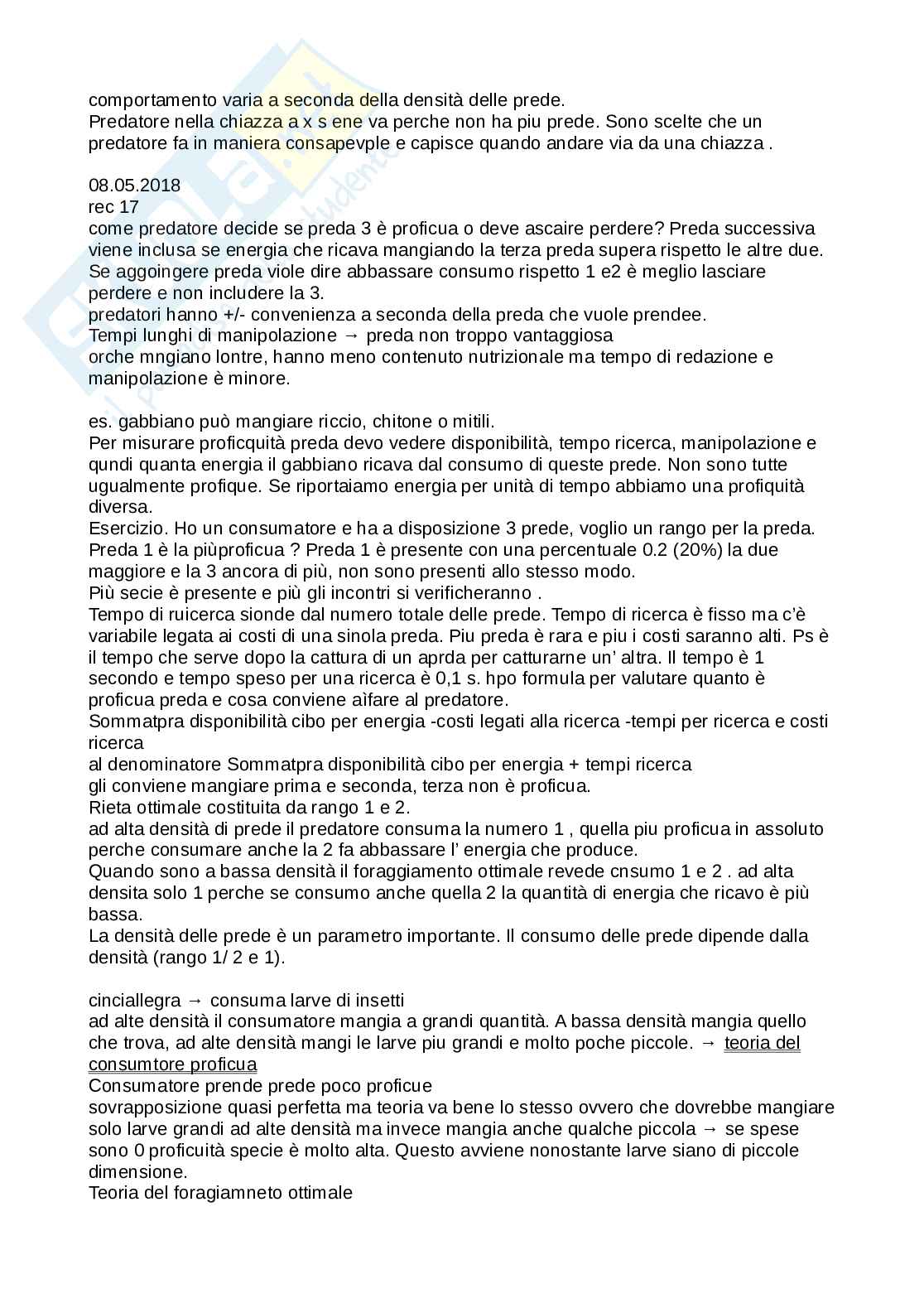 comportamento varia a seconda della densità delle prede.
Predatore nella chiazza a x s ene va perche non ha piu prede. Sono scelte che un predatore fa in maniera consapevple e capisce quando andare via da una chiazza .

08.05.2018
rec 17
come predatore decide se preda 3 è proficua o deve ascaire perdere? Preda successiva viene inclusa se energia che ricava mangiando la terza preda supera rispetto le altre due. Se aggoingere preda viole dire abbassare consumo rispetto 1 e2 è meglio lasciare perdere e non includere la 3.
predatori hanno +/- convenienza a seconda della preda che vuole prendee.
Tempi lunghi di manipolazione → preda non troppo vantaggiosa
orche mngiano lontre, hanno meno contenuto nutrizionale ma tempo di redazione e manipolazione è minore.

es. gabbiano può mangiare riccio, chitone o mitili.
Per misurare proficquità preda devo vedere disponibilità, tempo ricerca, manipolazione e qundi quanta energia il gabbiano ricava dal consumo di queste prede. Non sono tutte ugualmente profique. Se riportaiamo energia per unità di tempo abbiamo una profiquità diversa.
Esercizio. Ho un consumatore e ha a disposizione 3 prede, voglio un rango per la preda. Preda 1 è la piùproficua ? Preda 1 è presente con una percentuale 0.2 (20%) la due maggiore e la 3 ancora di più, non sono presenti allo stesso modo.
Più secie è presente e più gli incontri si verificheranno .
Tempo di ruicerca sionde dal numero totale delle prede. Tempo di ricerca è fisso ma c'è variabile legata ai costi di una sinola preda. Piu preda è rara e piu i costi saranno alti. Ps è il tempo che serve dopo la cattura di un aprda per catturarne un' altra. Il tempo è 1 secondo e tempo speso per una ricerca è 0,1 s. hpo formula per valutare quanto è proficua preda e cosa conviene aìfare al predatore.
Sommatpra disponibilità cibo per energia -costi legati alla ricerca -tempi per ricerca e costi ricerca
al denominatore Sommatpra disponibilità cibo per energia + tempi ricerca
gli conviene mangiare prima e seconda, terza non è proficua.
Rieta ottimale costituita da rango 1 e 2.
ad alta densità di prede il predatore consuma la numero 1 , quella piu proficua in assoluto perche consumare anche la 2 fa abbassare l' energia che produce.
Quando sono a bassa densità il foraggiamento ottimale revede cnsumo 1 e 2 . ad alta densita solo 1 perche se consumo anche quella 2 la quantità di energia che ricavo è più bassa.
La densità delle prede è un parametro importante. Il consumo delle prede dipende dalla densità (rango 1/ 2 e 1).

cinciallegra → consuma larve di insetti
ad alte densità il consumatore mangia a grandi quantità. A bassa densità mangia quello che trova, ad alte densità mangi le larve piu grandi e molto poche piccole. → teoria del consumtore proficua
Consumatore prende prede poco proficue
sovrapposizione quasi perfetta ma teoria va bene lo stesso ovvero che dovrebbe mangiare solo larve grandi ad alte densità ma invece mangia anche qualche piccola → se spese sono 0 proficuità specie è molto alta. Questo avviene nonostante larve siano di piccole dimensione.
Teoria del foragiamneto ottimale